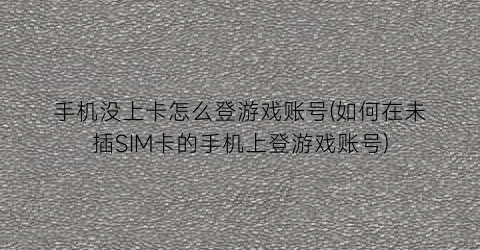 手机没上卡怎么登游戏账号(如何在未插SIM卡的手机上登游戏账号)